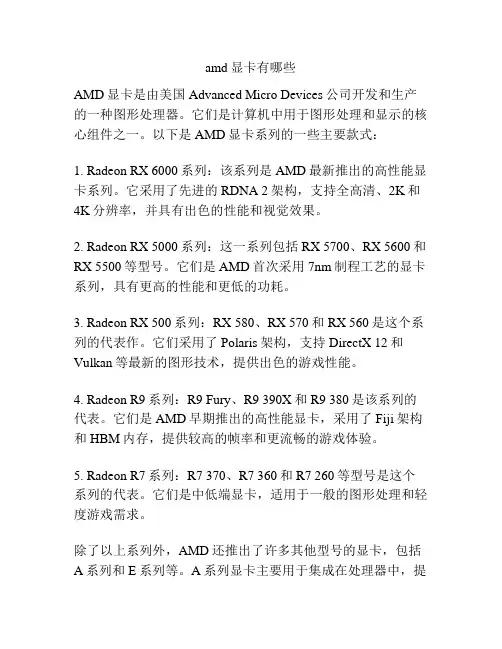 amd 显卡有哪些

AMD 显卡是由美国 Advanced Micro Devices 公司开发和生产的一种图形处理器。它们是计算机中用于图形处理和显示的核心组件之一。以下是 AMD 显卡系列的一些主要款式：

1. Radeon RX 6000 系列：该系列是 AMD 最新推出的高性能显卡系列。它采用了先进的 RDNA 2 架构，支持全高清、2K 和 4K 分辨率，并具有出色的性能和视觉效果。

2. Radeon RX 5000 系列：这一系列包括 RX 5700、RX 5600 和 RX 5500 等型号。它们是 AMD 首次采用 7nm 制程工艺的显卡系列，具有更高的性能和更低的功耗。

3. Radeon RX 500 系列：RX 580、RX 570 和 RX 560 是这个系列的代表作。它们采用了 Polaris 架构，支持 DirectX 12 和 Vulkan 等最新的图形技术，提供出色的游戏性能。

4. Radeon R9 系列：R9 Fury、R9 390X 和 R9 380 是该系列的代表。它们是 AMD 早期推出的高性能显卡，采用了 Fiji 架构和 HBM 内存，提供较高的帧率和更流畅的游戏体验。

5. Radeon R7 系列：R7 370、R7 360 和 R7 260 等型号是这个系列的代表。它们是中低端显卡，适用于一般的图形处理和轻度游戏需求。

除了以上系列外，AMD 还推出了许多其他型号的显卡，包括 A 系列和 E 系列等。A 系列显卡主要用于集成在处理器中，提